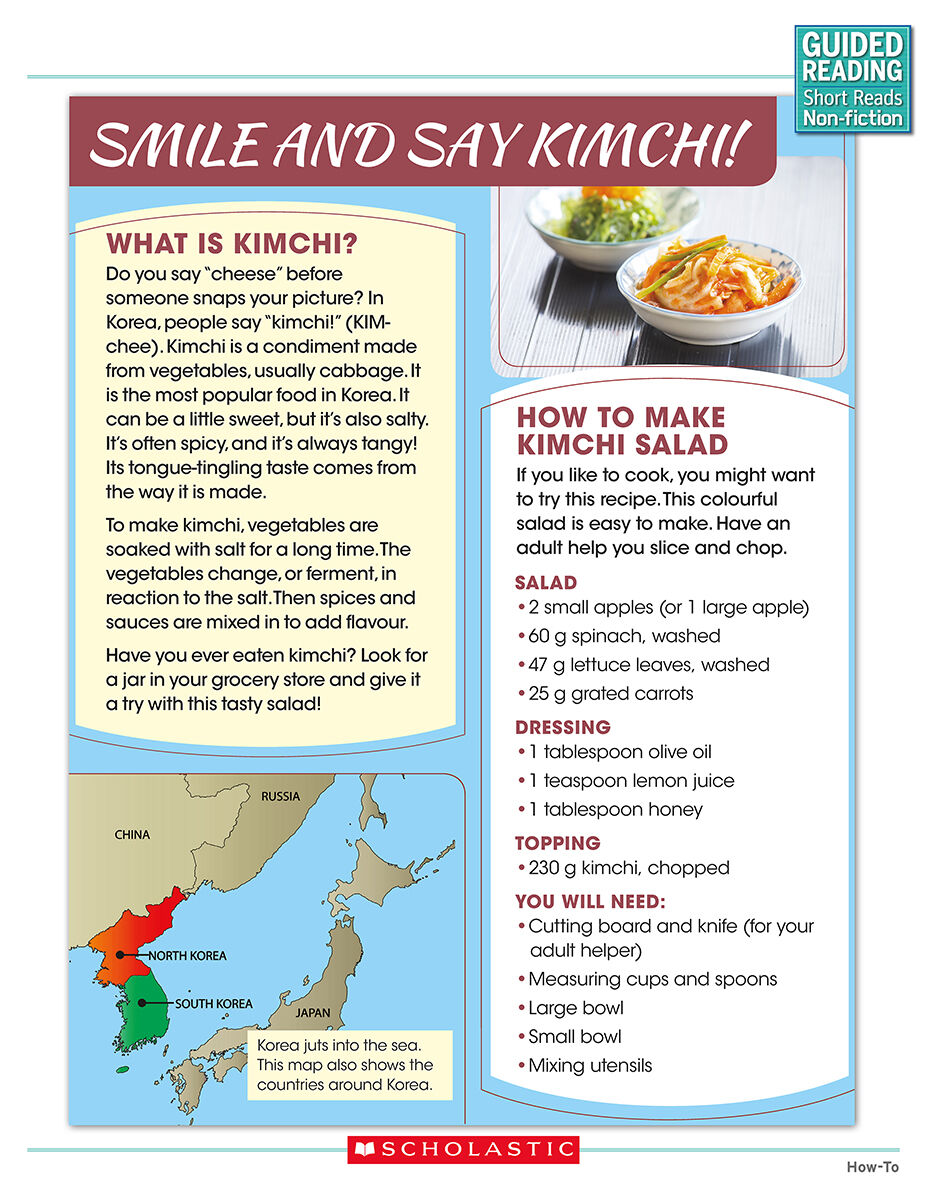 GUIDED READING
Short Reads
Non-fiction

SMILE AND SAY KIMCHI!

WHAT IS KIMCHI?

Do you say "cheese" before someone snaps your picture? In Korea, people say "kimchi!" (KIM-chee). Kimchi is a condiment made from vegetables, usually cabbage. It is the most popular food in Korea. It can be a little sweet, but it's also salty. It's often spicy, and it's always tangy! Its tongue-tingling taste comes from the way it is made.

To make kimchi, vegetables are soaked with salt for a long time. The vegetables change, or ferment, in reaction to the salt. Then spices and sauces are mixed in to add flavour.

Have you ever eaten kimchi? Look for a jar in your grocery store and give it a try with this tasty salad!

RUSSIA
CHINA
NORTH KOREA
SOUTH KOREA
JAPAN

Korea juts into the sea. This map also shows the countries around Korea.

HOW TO MAKE KIMCHI SALAD

If you like to cook, you might want to try this recipe. This colourful salad is easy to make. Have an adult help you slice and chop.

SALAD
• 2 small apples (or 1 large apple)
• 60 g spinach, washed
• 47 g lettuce leaves, washed
• 25 g grated carrots

DRESSING
• 1 tablespoon olive oil
• 1 teaspoon lemon juice
• 1 tablespoon honey

TOPPING
• 230 g kimchi, chopped

YOU WILL NEED:
• Cutting board and knife (for your adult helper)
• Measuring cups and spoons
• Large bowl
• Small bowl
• Mixing utensils

SCHOLASTIC

How-To